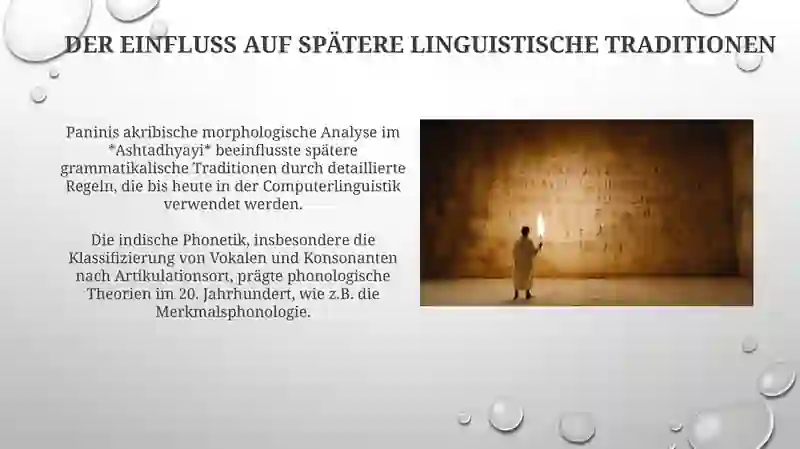 DER EINFLUSS AUF SPÄTERE LINGUISTISCHE TRADITIONEN

Paninis akribische morphologische Analyse im *Ashtadhyayi* beeinflusste spätere grammatikalische Traditionen durch detaillierte Regeln, die bis heute in der Computerlinguistik verwendet werden.

Die indische Phonetik, insbesondere die Klassifizierung von Vokalen und Konsonanten nach Artikulationsort, prägte phonologische Theorien im 20. Jahrhundert, wie z.B. die Merkmalsphonologie.